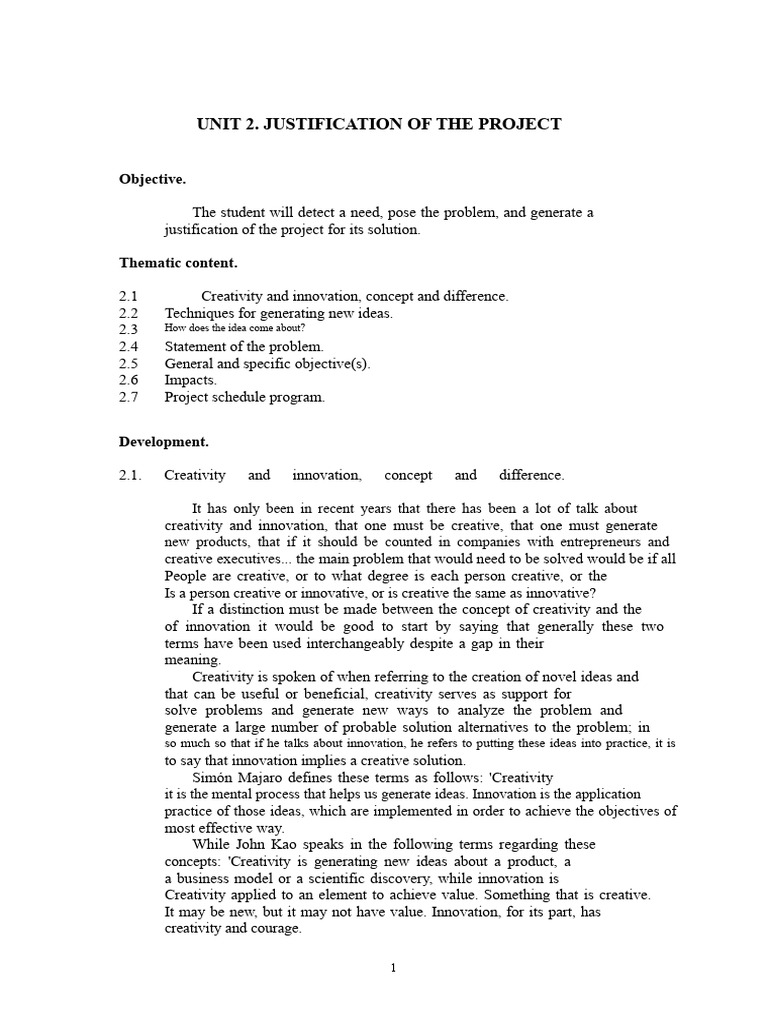 UNIT 2. JUSTIFICATION OF THE PROJECT

Objective.

The student will detect a need, pose the problem, and generate a justification of the project for its solution.

Thematic content.

2.1 Creativity and innovation, concept and difference.
2.2 Techniques for generating new ideas.
2.3 How does the idea come about?
2.4 Statement of the problem.
2.5 General and specific objective(s).
2.6 Impacts.
2.7 Project schedule program.

Development.

2.1. Creativity and innovation, concept and difference.

It has only been in recent years that there has been a lot of talk about creativity and innovation, that one must be creative, that one must generate new products, that if it should be counted in companies with entrepreneurs and creative executives... the main problem that would need to be solved would be if all People are creative, or to what degree is each person creative, or the Is a person creative or innovative, or is creative the same as innovative?

If a distinction must be made between the concept of creativity and the of innovation it would be good to start by saying that generally these two terms have been used interchangeably despite a gap in their meaning.

Creativity is spoken of when referring to the creation of novel ideas and that can be useful or beneficial, creativity serves as support for solve problems and generate new ways to analyze the problem and generate a large number of probable solution alternatives to the problem; in so much so that if he talks about innovation, he refers to putting these ideas into practice, it is to say that innovation implies a creative solution.

Simón Majaro defines these terms as follows: 'Creativity it is the mental process that helps us generate ideas. Innovation is the application practice of those ideas, which are implemented in order to achieve the objectives of most effective way.

While John Kao speaks in the following terms regarding these concepts: 'Creativity is generating new ideas about a product, a a business model or a scientific discovery, while innovation is Creativity applied to an element to achieve value. Something that is creative. It may be new, but it may not have value. Innovation, for its part, has creativity and courage.

1